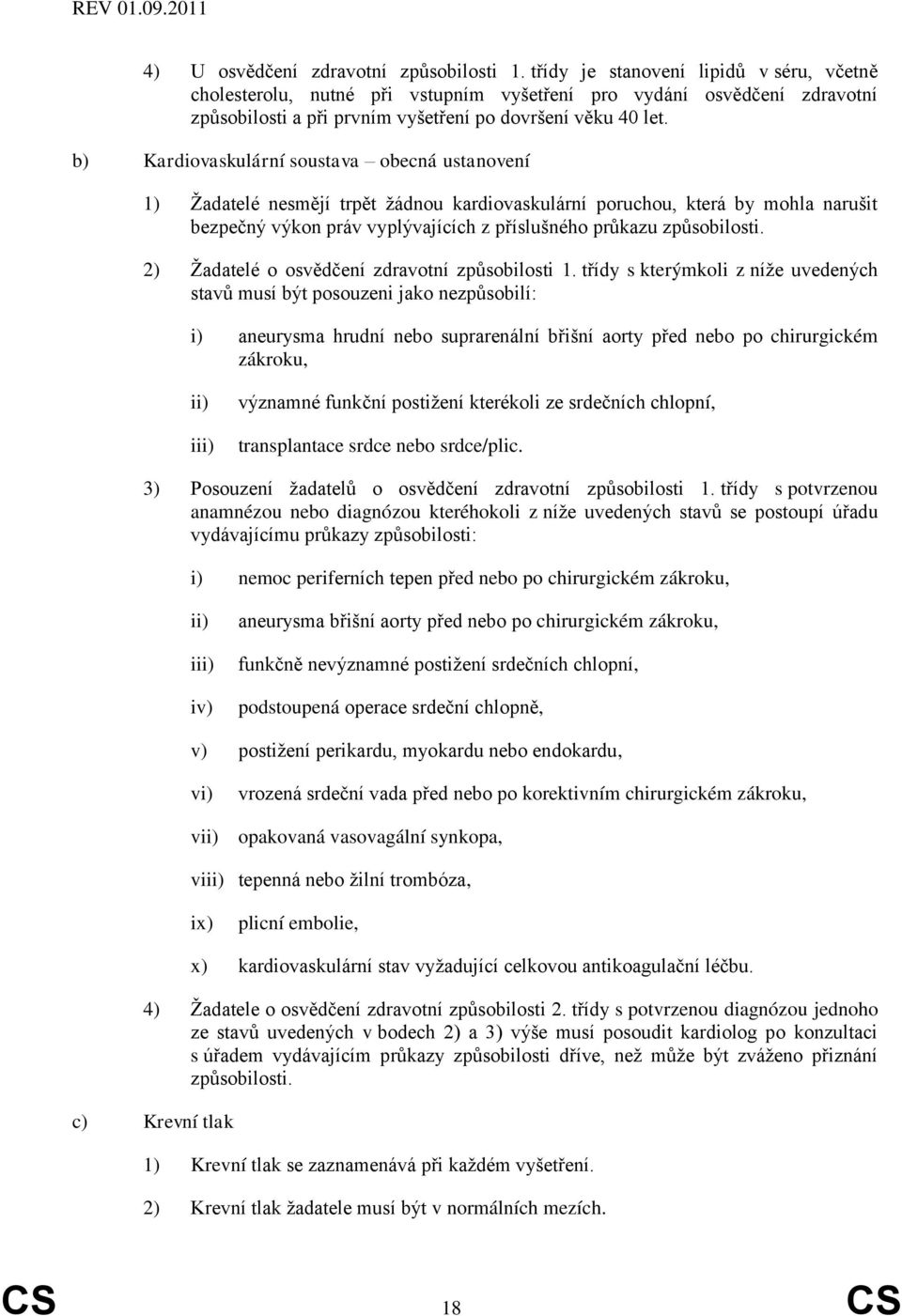 REV 01.09.2011

4) U osvědčení zdravotní způsobilosti 1. třídy je stanovení lipidů v séru, včetně cholesterolu, nutné při vstupním vyšetření pro vydání osvědčení zdravotní způsobilosti a při prvním vyšetření po dovršení věku 40 let.

b) Kardiovaskulární soustava – obecná ustanovení

1) Žadatelé nesmějí trpět žádnou kardiovaskulární poruchou, která by mohla narušit bezpečný výkon práv vyplývajících z příslušného průkazu způsobilosti.

2) Žadatelé o osvědčení zdravotní způsobilosti 1. třídy s kterýmkoli z níže uvedených stavů musí být posouzeni jako nezpůsobilí:

i) aneurysma hrudní nebo suprarenální břišní aorty před nebo po chirurgickém zákroku,

ii) významné funkční postižení kterékoli ze srdečních chlopní,

iii) transplantace srdce nebo srdce/plic.

3) Posouzení žadatelů o osvědčení zdravotní způsobilosti 1. třídy s potvrzenou anamnézou nebo diagnózou kteréhokoli z níže uvedených stavů se postoupí úřadu vydávajícímu průkazy způsobilosti:

i) nemoc periferních tepen před nebo po chirurgickém zákroku,

ii) aneurysma břišní aorty před nebo po chirurgickém zákroku,

iii) funkčně nevýznamné postižení srdečních chlopní,

iv) podstoupená operace srdeční chlopně,

v) postižení perikardu, myokardu nebo endokardu,

vi) vrozená srdeční vada před nebo po korektivním chirurgickém zákroku,

vii) opakovaná vasovagální synkopa,

viii) tepenná nebo žilní trombóza,

ix) plicní embolie,

x) kardiovaskulární stav vyžadující celkovou antikoagulační léčbu.

4) Žadatele o osvědčení zdravotní způsobilosti 2. třídy s potvrzenou diagnózou jednoho ze stavů uvedených v bodech 2) a 3) výše musí posoudit kardiolog po konzultaci s úřadem vydávajícím průkazy způsobilosti dříve, než může být zváženo přiznání způsobilosti.

c) Krevní tlak

1) Krevní tlak se zaznamenává při každém vyšetření.

2) Krevní tlak žadatele musí být v normálních mezích.

CS 18 CS